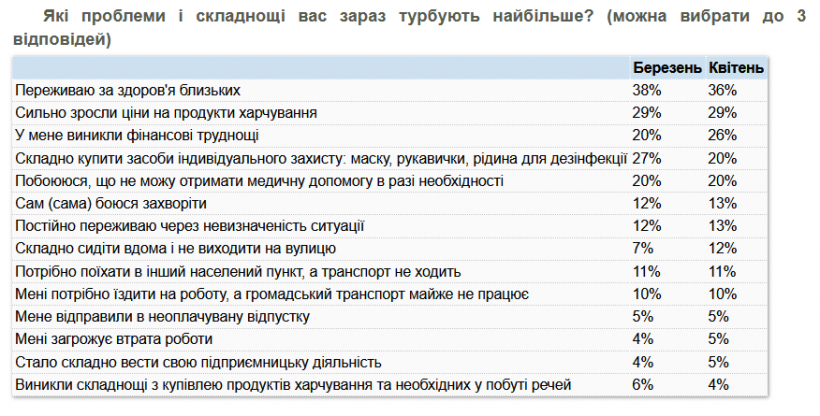 Які проблеми і складнощі вас зараз турбують найбільше? (можна вибрати до 3 відповідей)

| | Березень | Квітень |
|---|---|---|
| Переживаю за здоров'я близьких | 38% | 36% |
| Сильно зросли ціни на продукти харчування | 29% | 29% |
| У мене виникли фінансові труднощі | 20% | 26% |
| Складно купити засоби індивідуального захисту: маску, рукавички, рідина для дезінфекції | 27% | 20% |
| Побоююся, що не можу отримати медичну допомогу в разі необхідності | 20% | 20% |
| Сам (сама) боюся захворіти | 12% | 13% |
| Постійно переживаю через невизначеність ситуації | 12% | 13% |
| Складно сидіти вдома і не виходити на вулицю | 7% | 12% |
| Потрібно поїхати в інший населений пункт, а транспорт не ходить | 11% | 11% |
| Мені потрібно їздити на роботу, а громадський транспорт майже не працює | 10% | 10% |
| Мене відправили в неоплачувану відпустку | 5% | 5% |
| Мені загрожує втрата роботи | 4% | 5% |
| Стало складно вести свою підприємницьку діяльність | 4% | 5% |
| Виникли складнощі з купівлею продуктів харчування та необхідних у побуті речей | 6% | 4% |